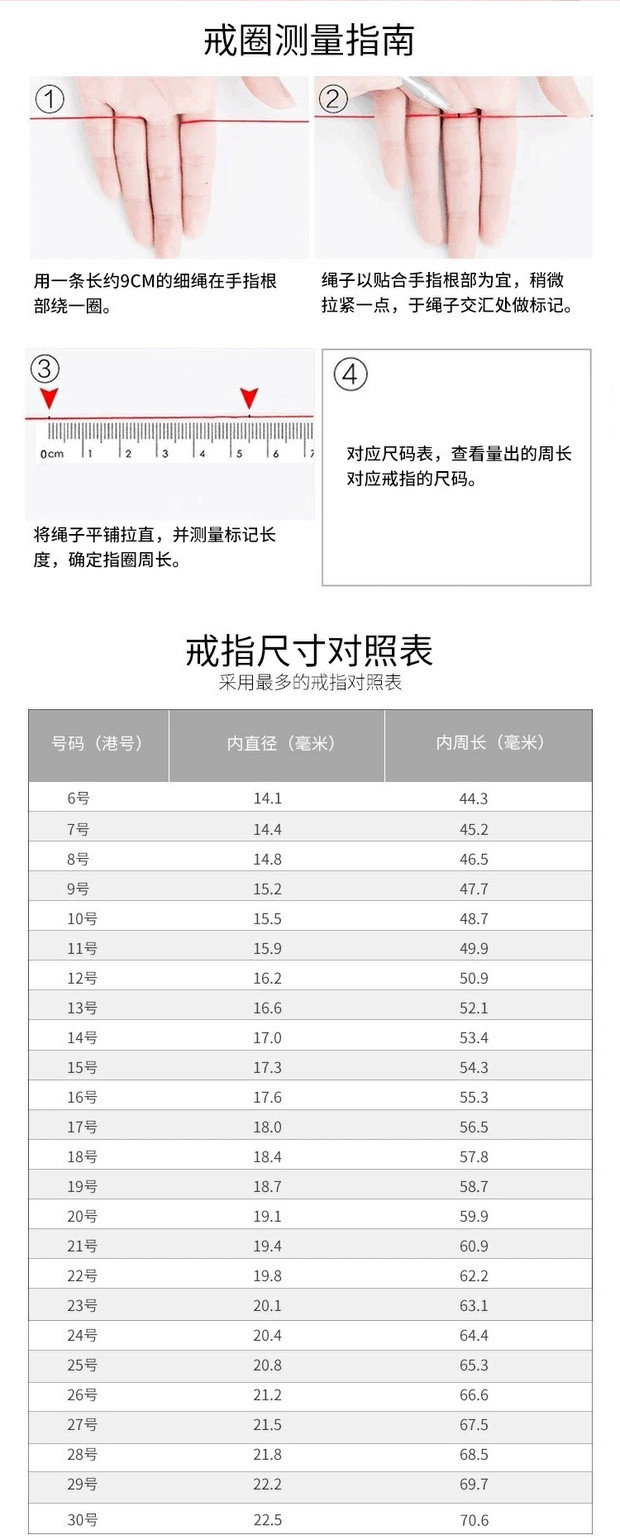 戒圈测量指南

①

用一条长约9CM的细绳在手指根部绕一圈。

②

绳子以贴合手指根部为宜，稍微拉紧一点，于绳子交汇处做标记。

③

0cm 1 2 3 4 5 6 7

将绳子平铺拉直，并测量标记长度，确定指圈周长。

④

对应尺码表，查看量出的周长对应戒指的尺码。

戒指尺寸对照表
采用最多的戒指对照表

| 号码（港号） | 内直径（毫米） | 内周长（毫米） |
|---|---|---|
| 6号 | 14.1 | 44.3 |
| 7号 | 14.4 | 45.2 |
| 8号 | 14.8 | 46.5 |
| 9号 | 15.2 | 47.7 |
| 10号 | 15.5 | 48.7 |
| 11号 | 15.9 | 49.9 |
| 12号 | 16.2 | 50.9 |
| 13号 | 16.6 | 52.1 |
| 14号 | 17.0 | 53.4 |
| 15号 | 17.3 | 54.3 |
| 16号 | 17.6 | 55.3 |
| 17号 | 18.0 | 56.5 |
| 18号 | 18.4 | 57.8 |
| 19号 | 18.7 | 58.7 |
| 20号 | 19.1 | 59.9 |
| 21号 | 19.4 | 60.9 |
| 22号 | 19.8 | 62.2 |
| 23号 | 20.1 | 63.1 |
| 24号 | 20.4 | 64.4 |
| 25号 | 20.8 | 65.3 |
| 26号 | 21.2 | 66.6 |
| 27号 | 21.5 | 67.5 |
| 28号 | 21.8 | 68.5 |
| 29号 | 22.2 | 69.7 |
| 30号 | 22.5 | 70.6 |